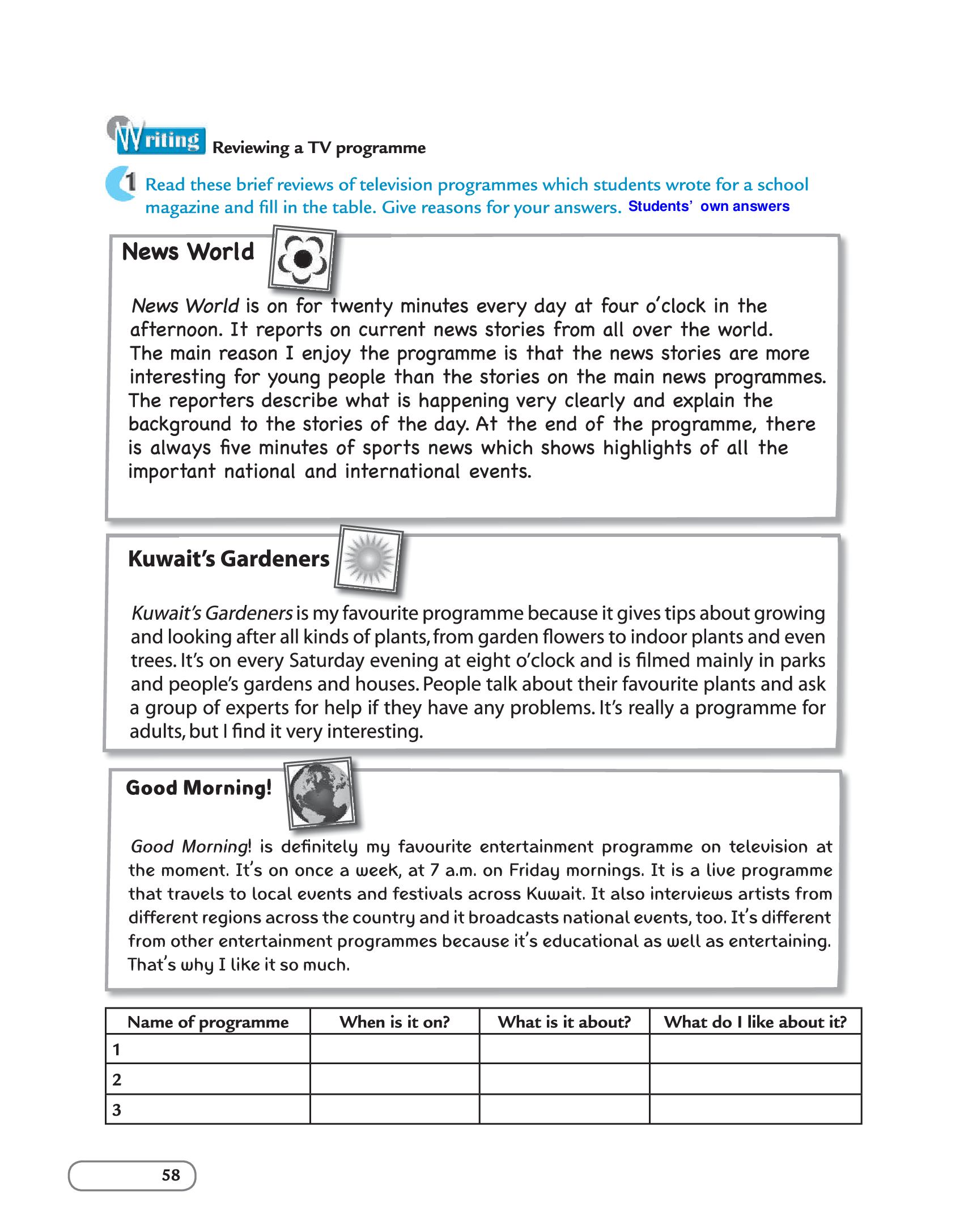 Writing Reviewing a TV programme

1 Read these brief reviews of television programmes which students wrote for a school magazine and fill in the table. Give reasons for your answers. Students' own answers

News World

News World is on for twenty minutes every day at four o'clock in the afternoon. It reports on current news stories from all over the world. The main reason I enjoy the programme is that the news stories are more interesting for young people than the stories on the main news programmes. The reporters describe what is happening very clearly and explain the background to the stories of the day. At the end of the programme, there is always five minutes of sports news which shows highlights of all the important national and international events.

Kuwait's Gardeners

Kuwait's Gardeners is my favourite programme because it gives tips about growing and looking after all kinds of plants, from garden flowers to indoor plants and even trees. It's on every Saturday evening at eight o'clock and is filmed mainly in parks and people's gardens and houses. People talk about their favourite plants and ask a group of experts for help if they have any problems. It's really a programme for adults, but I find it very interesting.

Good Morning!

Good Morning! is definitely my favourite entertainment programme on television at the moment. It's on once a week, at 7 a.m. on Friday mornings. It is a live programme that travels to local events and festivals across Kuwait. It also interviews artists from different regions across the country and it broadcasts national events, too. It's different from other entertainment programmes because it's educational as well as entertaining. That's why I like it so much.

| Name of programme | When is it on? | What is it about? | What do I like about it? |
|---|---|---|---|
| 1 | | | |
| 2 | | | |
| 3 | | | |

58